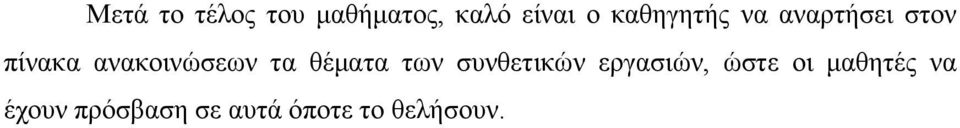 Μετά το τέλος του μαθήματος, καλό είναι ο καθηγητής να αναρτήσει στον πίνακα ανακοινώσεων τα θέματα των συνθετικών εργασιών, ώστε οι μαθητές να έχουν πρόσβαση σε αυτά όποτε το θελήσουν.